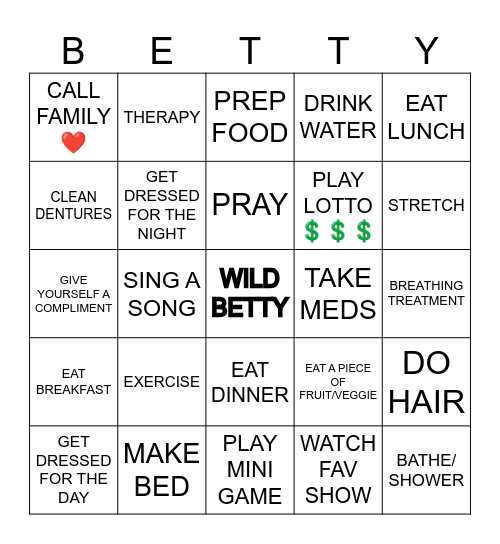 | B | E | T | T | Y |
|---|---|---|---|---|
| CALL FAMILY ❤️ | THERAPY | PREP FOOD | DRINK WATER | EAT LUNCH |
| CLEAN DENTURES | GET DRESSED FOR THE NIGHT | PRAY | PLAY LOTTO $ $ $ | STRETCH |
| GIVE YOURSELF A COMPLIMENT | SING A SONG | WILD BETTY | TAKE MEDS | BREATHING TREATMENT |
| EAT BREAKFAST | EXERCISE | EAT DINNER | EAT A PIECE OF FRUIT/VEGGIE | DO HAIR |
| GET DRESSED FOR THE DAY | MAKE BED | PLAY MINI GAME | WATCH FAV SHOW | BATHE/ SHOWER |